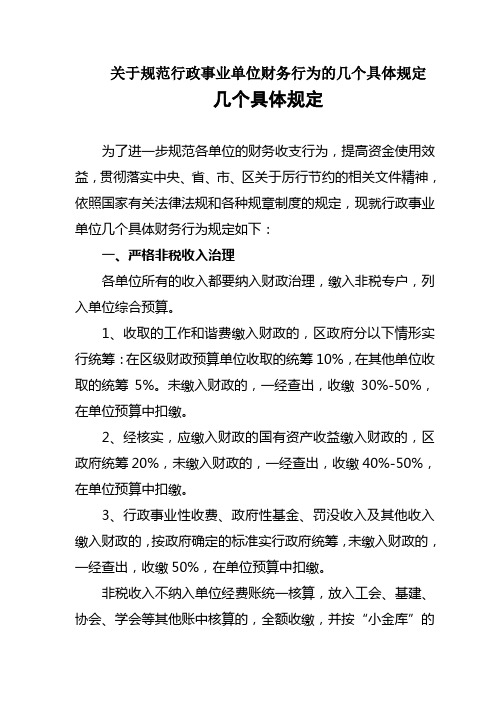 关于规范行政事业单位财务行为的几个具体规定

几个具体规定

为了进一步规范各单位的财务收支行为，提高资金使用效益，贯彻落实中央、省、市、区关于厉行节约的相关文件精神，依照国家有关法律法规和各种规章制度的规定，现就行政事业单位几个具体财务行为规定如下：

一、严格非税收入治理

各单位所有的收入都要纳入财政治理，缴入非税专户，列入单位综合预算。

1、收取的工作和谐费缴入财政的，区政府分以下情形实行统筹：在区级财政预算单位收取的统筹 10%，在其他单位收取的统筹 5%。未缴入财政的，一经查出，收缴 30%-50%，在单位预算中扣缴。

2、经核实，应缴入财政的国有资产收益缴入财政的，区政府统筹 20%，未缴入财政的，一经查出，收缴 40%-50%，在单位预算中扣缴。

3、行政事业性收费、政府性基金、罚没收入及其他收入缴入财政的，按政府确定的标准实行政府统筹，未缴入财政的，一经查出，收缴 50%，在单位预算中扣缴。

非税收入不纳入单位经费账统一核算，放入工会、基建、协会、学会等其他账中核算的，全额收缴，并按“小金库”的